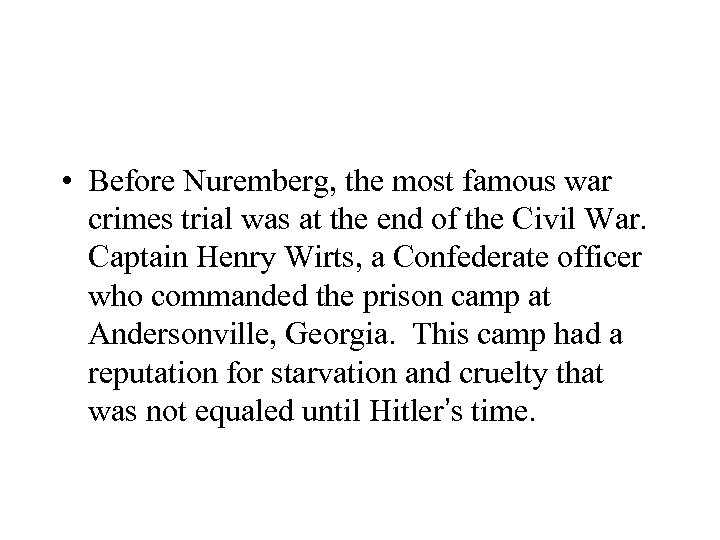 • Before Nuremberg, the most famous war crimes trial was at the end of the Civil War. Captain Henry Wirts, a Confederate officer who commanded the prison camp at Andersonville, Georgia. This camp had a reputation for starvation and cruelty that was not equaled until Hitler's time.